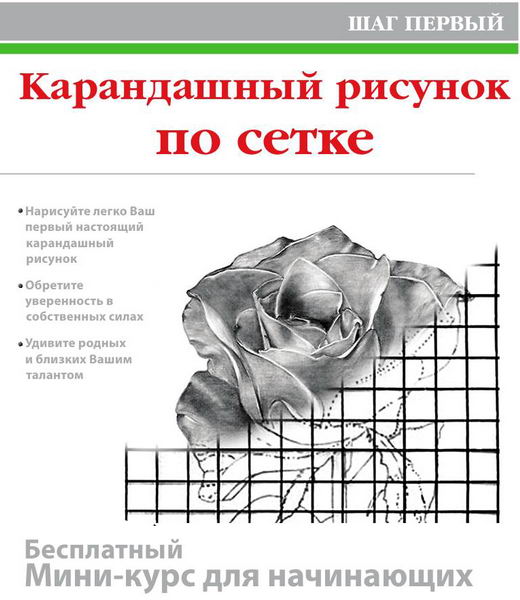 ШАГ ПЕРВЫЙ

Карандашный рисунок по сетке

• Нарисуйте легко Ваш первый настоящий карандашный рисунок

• Обретите уверенность в собственных силах

• Удивите родных и близких Вашим талантом

Бесплатный
Мини-курс для начинающих